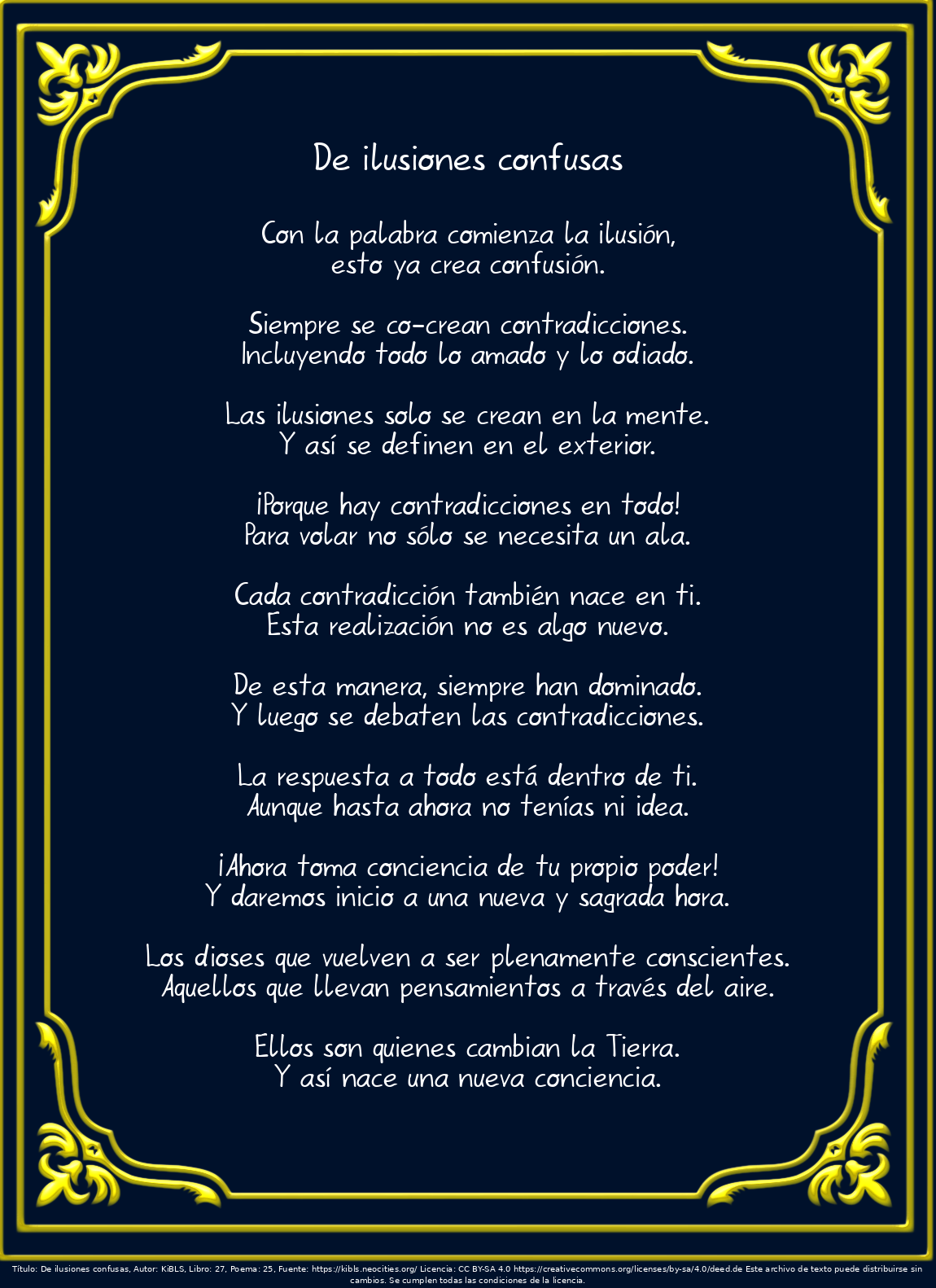 De ilusiones confusas

Con la palabra comienza la ilusión,
esto ya crea confusión.

Siempre se co-crean contradicciones.
Incluyendo todo lo amado y lo odiado.

Las ilusiones solo se crean en la mente.
Y así se definen en el exterior.

¡Porque hay contradicciones en todo!
Para volar no sólo se necesita un ala.

Cada contradicción también nace en ti.
Esta realización no es algo nuevo.

De esta manera, siempre han dominado.
Y luego se debaten las contradicciones.

La respuesta a todo está dentro de ti.
Aunque hasta ahora no tenías ni idea.

¡Ahora toma conciencia de tu propio poder!
Y daremos inicio a una nueva y sagrada hora.

Los dioses que vuelven a ser plenamente conscientes.
Aquellos que llevan pensamientos a través del aire.

Ellos son quienes cambian la Tierra.
Y así nace una nueva conciencia.

Título: De ilusiones confusas, Autor: KiBLS, Libro: 27, Poema: 25, Fuente: https://kibls.neocities.org/ Licencia: CC BY-SA 4.0 https://creativecommons.org/licenses/by-sa/4.0/deed.de Este archivo de texto puede distribuirse sin cambios. Se cumplen todas las condiciones de la licencia.